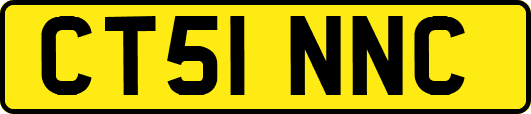 CT51 NNC